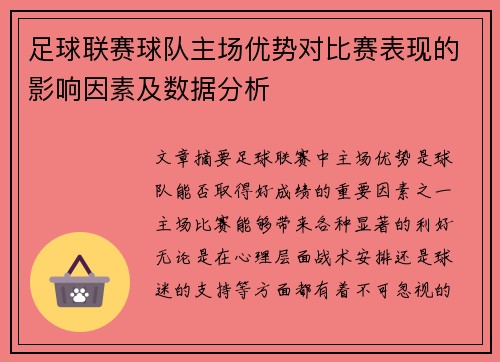 足球联赛球队主场优势对比赛表现的影响因素及数据分析

文章摘要足球联赛中主场优势是球队能否取得好成绩的重要因素之一主场比赛能够带来各种显著的利好无论是在心理层面战术安排还是球迷的支持等方面都有着不可忽视的